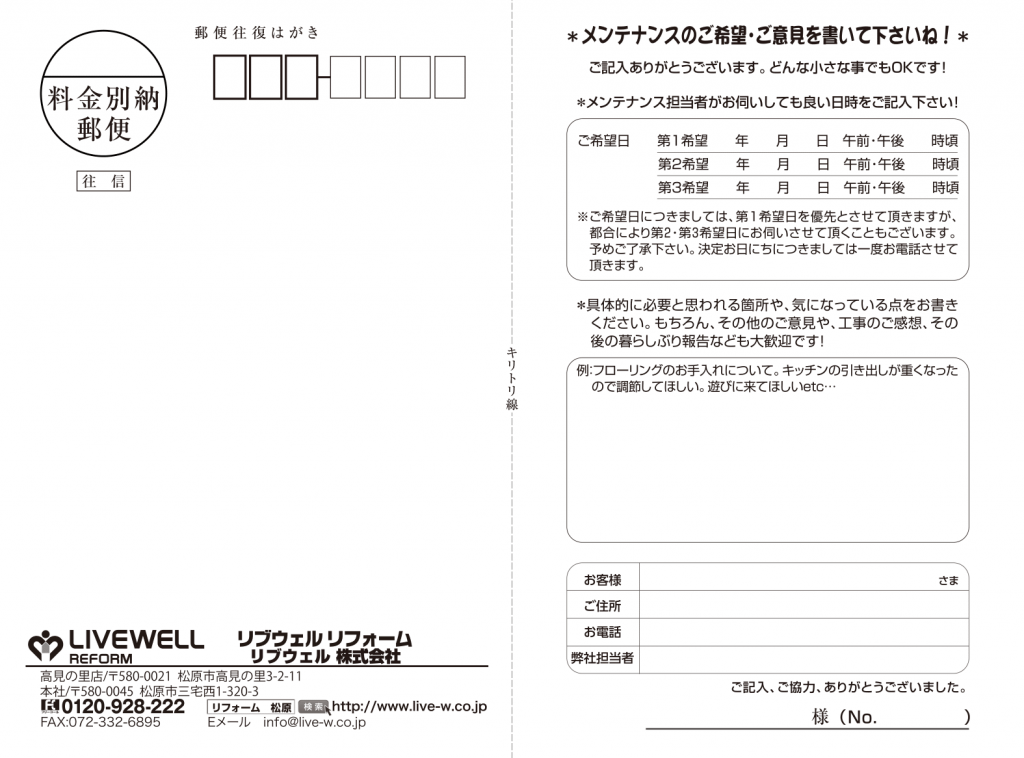 郵便往復はがき

料金別納
郵便

往 信

LIVEWELL
REFORM

リブウェル リフォーム
リブウェル 株式会社

高見の里店/〒580-0021 松原市高見の里3-2-11
本社/〒580-0045 松原市三宅西1-320-3
0120-928-222
FAX:072-332-6895

リフォーム 松原 検索 http://www.live-w.co.jp
Eメール info@live-w.co.jp

キリトリ線

＊メンテナンスのご希望・ご意見を書いて下さいね！＊

ご記入ありがとうございます。どんな小さな事でもOKです！

＊メンテナンス担当者がお伺いしても良い日時をご記入下さい！

| ご希望日 | 第1希望 | 年 | 月 | 日 | 午前・午後 | 時頃 |
|---|---|---|---|---|---|---|
| | 第2希望 | 年 | 月 | 日 | 午前・午後 | 時頃 |
| | 第3希望 | 年 | 月 | 日 | 午前・午後 | 時頃 |

※ご希望日につきましては、第1希望日を優先とさせて頂きますが、都合により第2・第3希望日にお伺いさせて頂くこともございます。予めご了承下さい。決定お日にちにつきましては一度お電話させて頂きます。

＊具体的に必要と思われる箇所や、気になっている点をお書きください。もちろん、その他のご意見や、工事のご感想、その後の暮らしぶり報告なども大歓迎です！

例:フローリングのお手入れについて。キッチンの引き出しが重くなったので調節してほしい。遊びに来てほしいetc…

| お客様 | さま |
|---|---|
| ご住所 | |
| お電話 | |
| 弊社担当者 | |

ご記入、ご協力、ありがとうございました。

様（No. ）